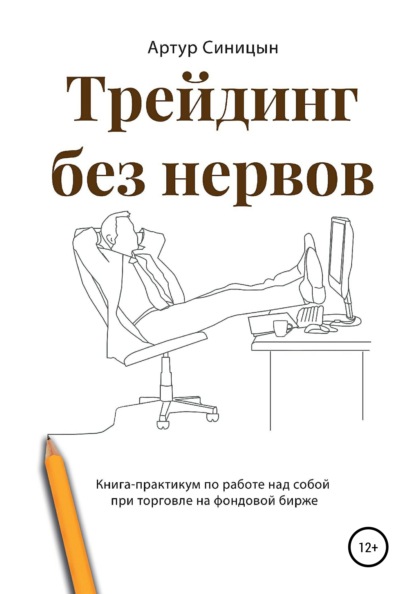 Артур Синицын

Трейдинг без нервов

Книга-практикум по работе над собой при торговле на фондовой бирже

12+